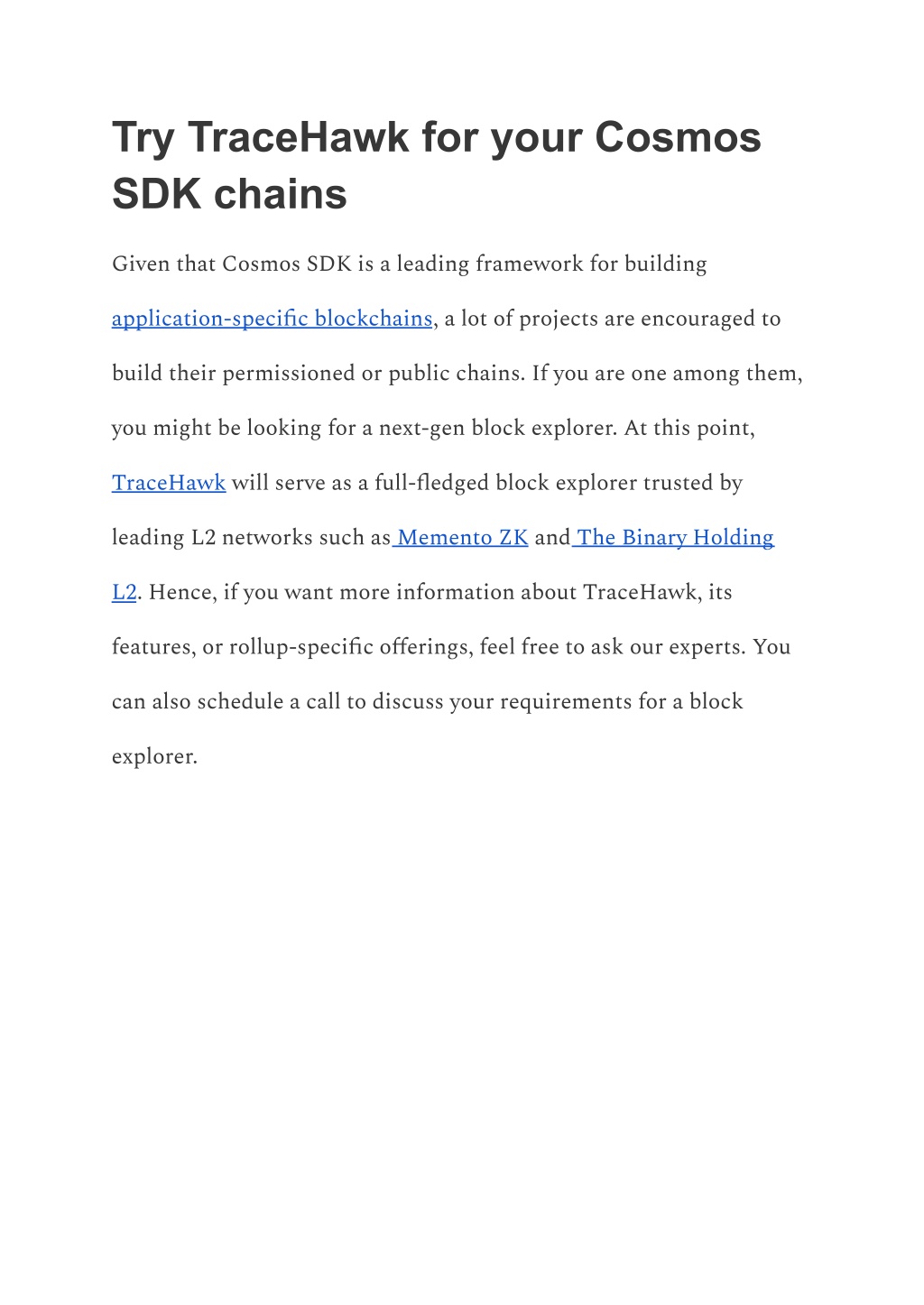 Try TraceHawk for your Cosmos SDK chains

Given that Cosmos SDK is a leading framework for building application-specific blockchains, a lot of projects are encouraged to build their permissioned or public chains. If you are one among them, you might be looking for a next-gen block explorer. At this point, TraceHawk will serve as a full-fledged block explorer trusted by leading L2 networks such as Memento ZK and The Binary Holding L2. Hence, if you want more information about TraceHawk, its features, or rollup-specific offerings, feel free to ask our experts. You can also schedule a call to discuss your requirements for a block explorer.